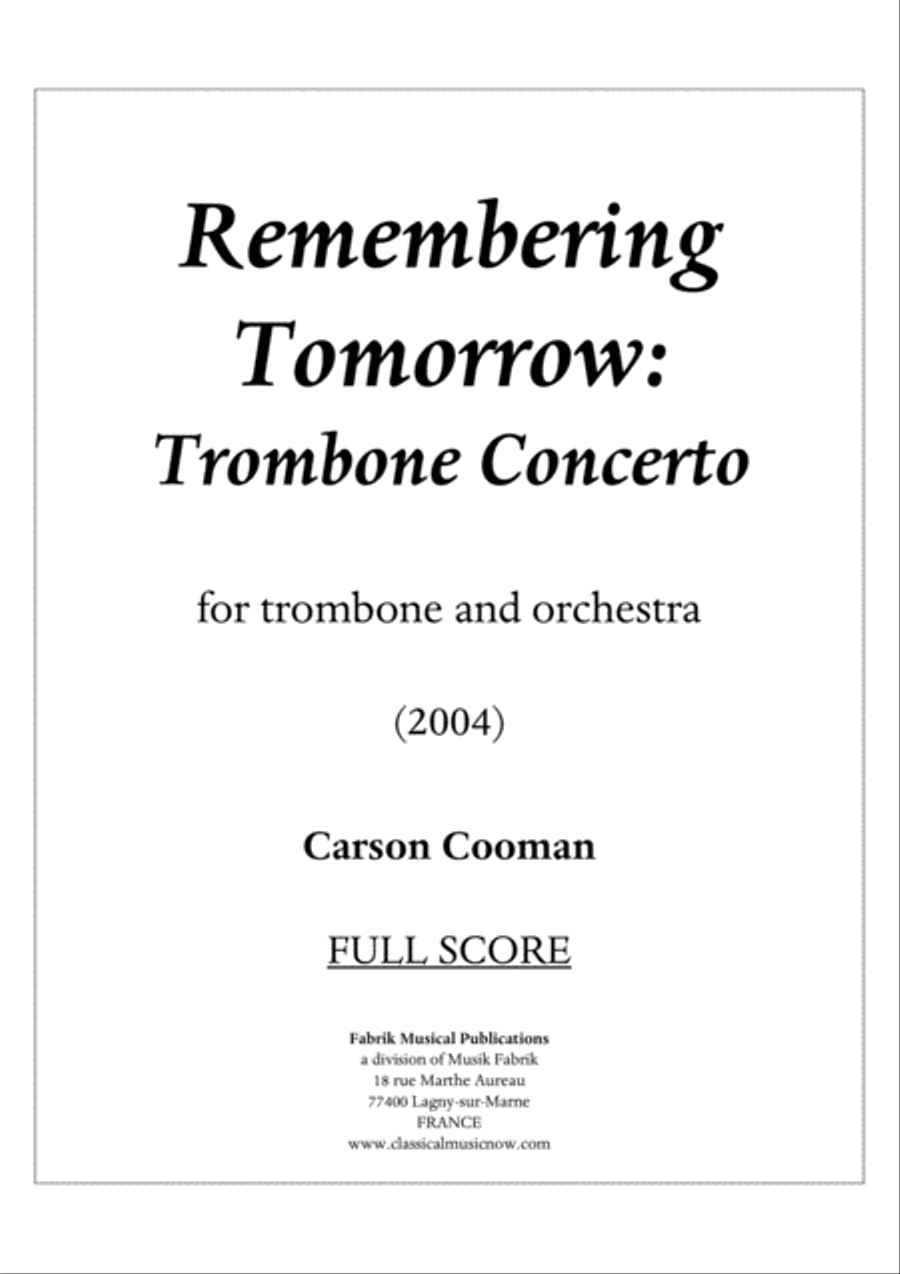 Remembering Tomorrow:
Trombone Concerto

for trombone and orchestra

(2004)

Carson Cooman

FULL SCORE

Fabrik Musical Publications
a division of Musik Fabrik
18 rue Marthe Aureau
77400 Lagny-sur-Marne
FRANCE
www.classicalmusicnow.com